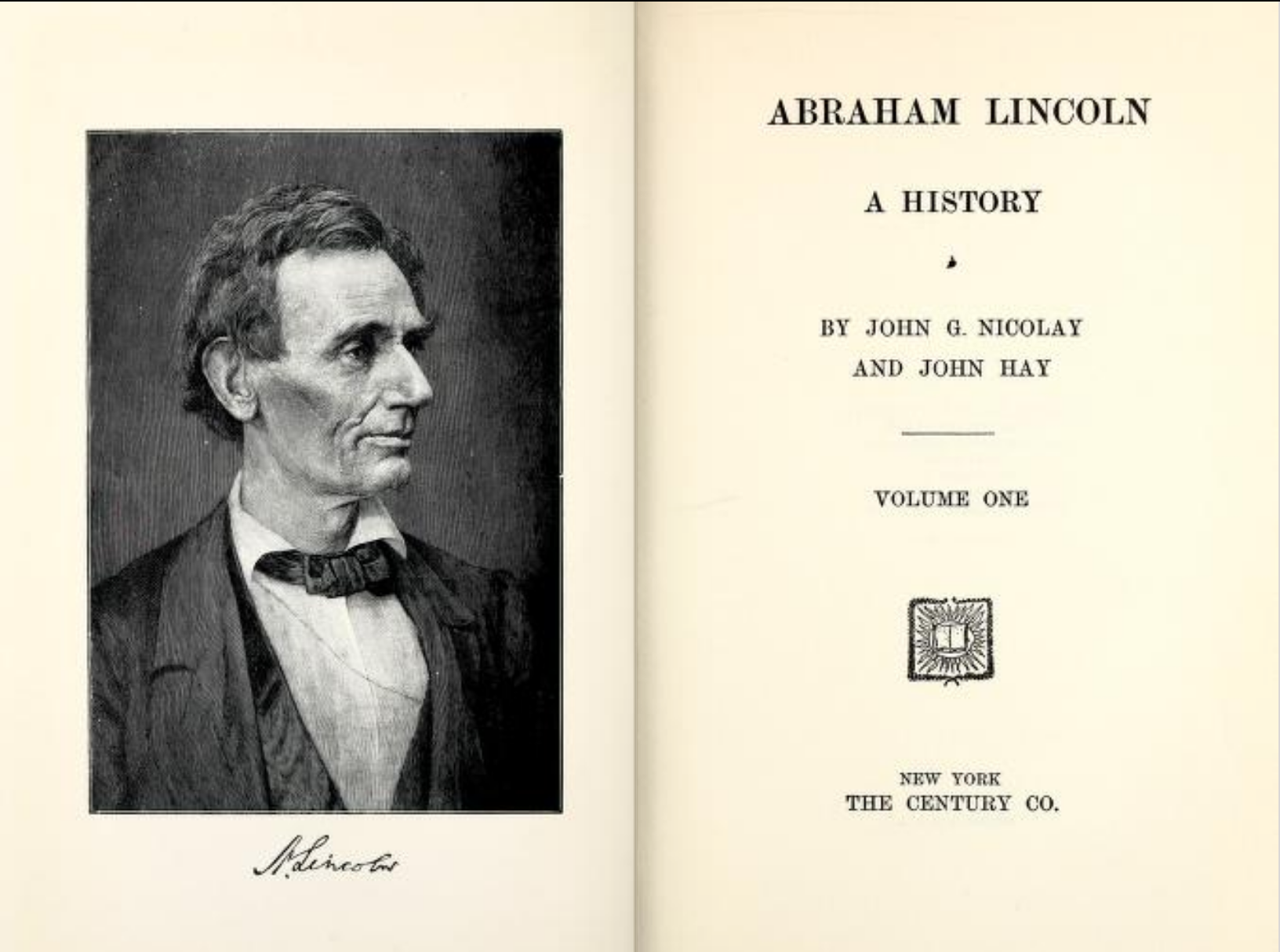 A. Lincoln

ABRAHAM LINCOLN

A HISTORY

BY JOHN G. NICOLAY
AND JOHN HAY

VOLUME ONE

NEW YORK
THE CENTURY CO.